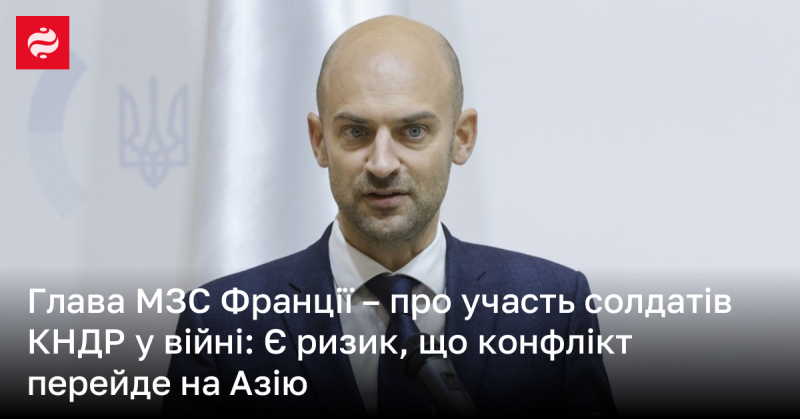 Глава МЗС Франції – про участь солдатів КНДР у війні: Є ризик, що конфлікт перейде на Азію